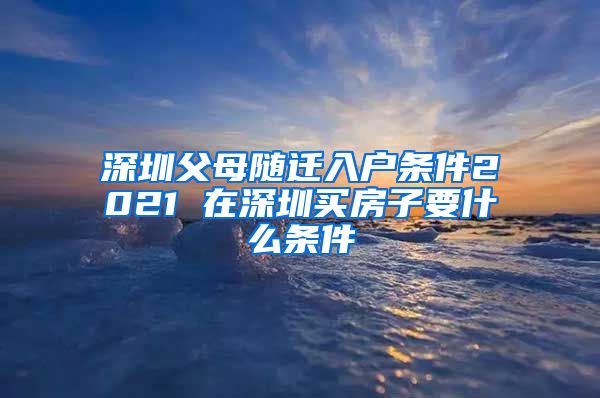 深圳父母随迁入户条件2021 在深圳买房子要什么条件